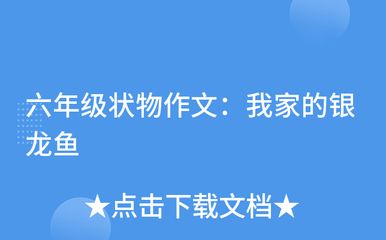 六年级状物作文：我家的银龙鱼

★点击下载文档★